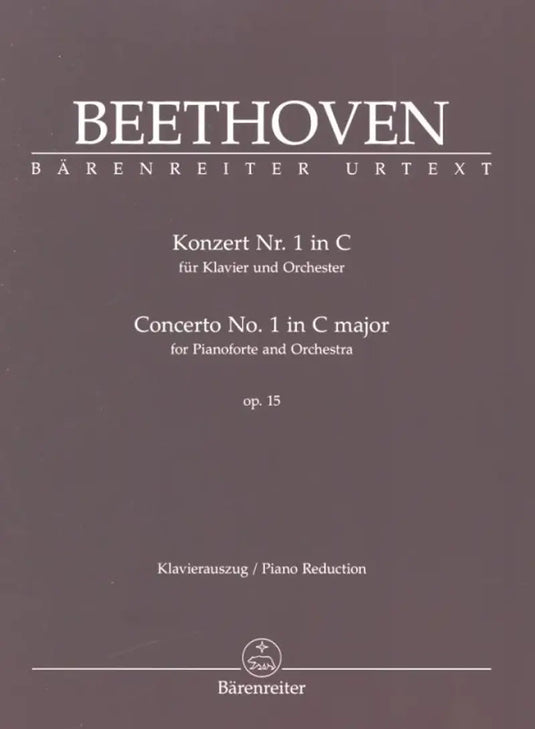 BEETHOVEN
BÄRENREITER URTEXT

Konzert Nr. 1 in C
für Klavier und Orchester

Concerto No. 1 in C major
for Pianoforte and Orchestra

op. 15

Klavierauszug / Piano Reduction

Bärenreiter